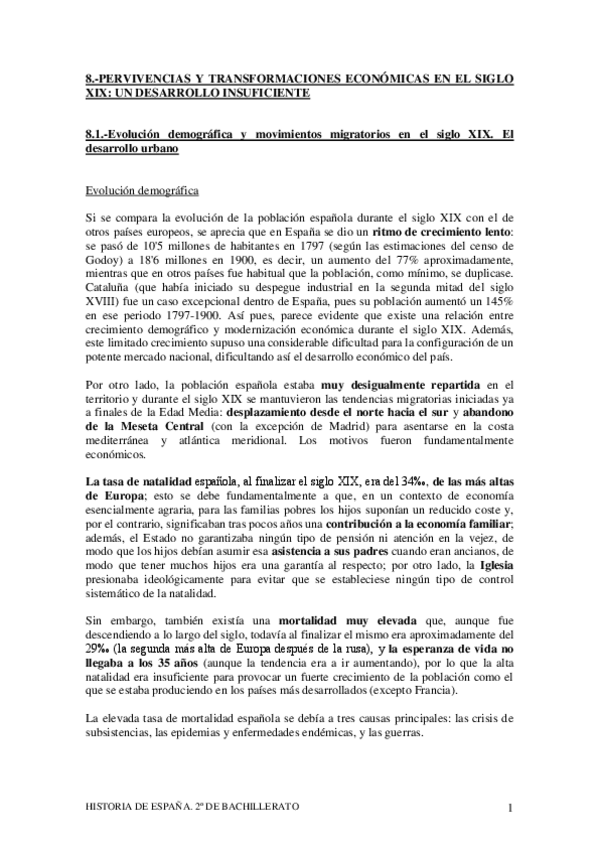 8.-PERVIVENCIAS Y TRANSFORMACIONES ECONÓMICAS EN EL SIGLO XIX: UN DESARROLLO INSUFICIENTE

8.1.-Evolución demográfica y movimientos migratorios en el siglo XIX. El desarrollo urbano

Evolución demográfica

Si se compara la evolución de la población española durante el siglo XIX con el de otros países europeos, se aprecia que en España se dio un ritmo de crecimiento lento: se pasó de 10'5 millones de habitantes en 1797 (según las estimaciones del censo de Godoy) a 18'6 millones en 1900, es decir, un aumento del 77% aproximadamente, mientras que en otros países fue habitual que la población, como mínimo, se duplicase. Cataluña (que había iniciado su despegue industrial en la segunda mitad del siglo XVIII) fue un caso excepcional dentro de España, pues su población aumentó un 145% en ese periodo 1797-1900. Así pues, parece evidente que existe una relación entre crecimiento demográfico y modernización económica durante el siglo XIX. Además, este limitado crecimiento supuso una considerable dificultad para la configuración de un potente mercado nacional, dificultando así el desarrollo económico del país.

Por otro lado, la población española estaba muy desigualmente repartida en el territorio y durante el siglo XIX se mantuvieron las tendencias migratorias iniciadas ya a finales de la Edad Media: desplazamiento desde el norte hacia el sur y abandono de la Meseta Central (con la excepción de Madrid) para asentarse en la costa mediterránea y atlántica meridional. Los motivos fueron fundamentalmente económicos.

La tasa de natalidad española, al finalizar el siglo XIX, era del 34‰, de las más altas de Europa; esto se debe fundamentalmente a que, en un contexto de economía esencialmente agraria, para las familias pobres los hijos suponían un reducido coste y, por el contrario, significaban tras pocos años una contribución a la economía familiar; además, el Estado no garantizaba ningún tipo de pensión ni atención en la vejez, de modo que los hijos debían asumir esa asistencia a sus padres cuando eran ancianos, de modo que tener muchos hijos era una garantía al respecto; por otro lado, la Iglesia presionaba ideológicamente para evitar que se estableciese ningún tipo de control sistemático de la natalidad.

Sin embargo, también existía una mortalidad muy elevada que, aunque fue descendiendo a lo largo del siglo, todavía al finalizar el mismo era aproximadamente del 29‰ (la segunda más alta de Europa después de la rusa), y la esperanza de vida no llegaba a los 35 años (aunque la tendencia era a ir aumentando), por lo que la alta natalidad era insuficiente para provocar un fuerte crecimiento de la población como el que se estaba produciendo en los países más desarrollados (excepto Francia).

La elevada tasa de mortalidad española se debía a tres causas principales: las crisis de subsistencias, las epidemias y enfermedades endémicas, y las guerras.

HISTORIA DE ESPAÑA. 2º DE BACHILLERATO 1